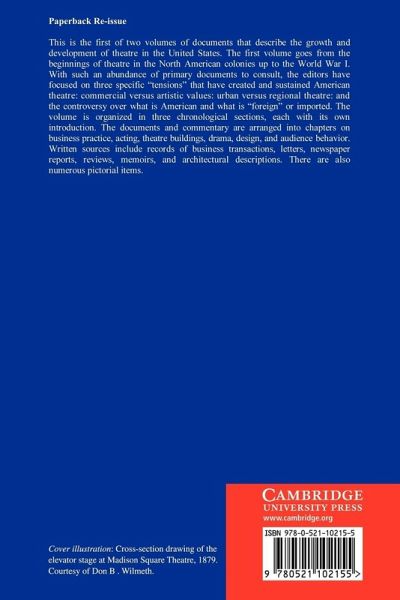 Paperback Re-issue

This is the first of two volumes of documents that describe the growth and development of theatre in the United States. The first volume goes from the beginnings of theatre in the North American colonies up to the World War I. With such an abundance of primary documents to consult, the editors have focused on three specific "tensions" that have created and sustained American theatre: commercial versus artistic values: urban versus regional theatre: and the controversy over what is American and what is "foreign" or imported. The volume is organized in three chronological sections, each with its own introduction. The documents and commentary are arranged into chapters on business practice, acting, theatre buildings, drama, design, and audience behavior. Written sources include records of business transactions, letters, newspaper reports, reviews, memoirs, and architectural descriptions. There are also numerous pictorial items.

Cover illustration: Cross-section drawing of the elevator stage at Madison Square Theatre, 1879. Courtesy of Don B . Wilmeth.

CAMBRIDGE
UNIVERSITY PRESS
www.cambridge.org

ISBN 978-0-521-10215-5

9 780521 102155 >